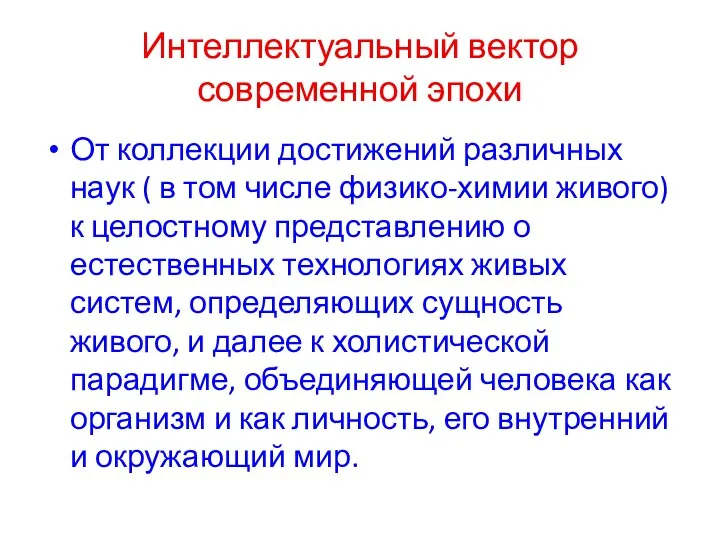 Интеллектуальный вектор современной эпохи

• От коллекции достижений различных наук ( в том числе физико-химии живого) к целостному представлению о естественных технологиях живых систем, определяющих сущность живого, и далее к холистической парадигме, объединяющей человека как организм и как личность, его внутренний и окружающий мир.